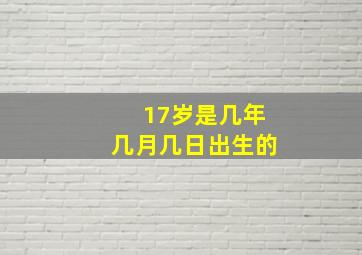 17岁是几年
几月几日出生的